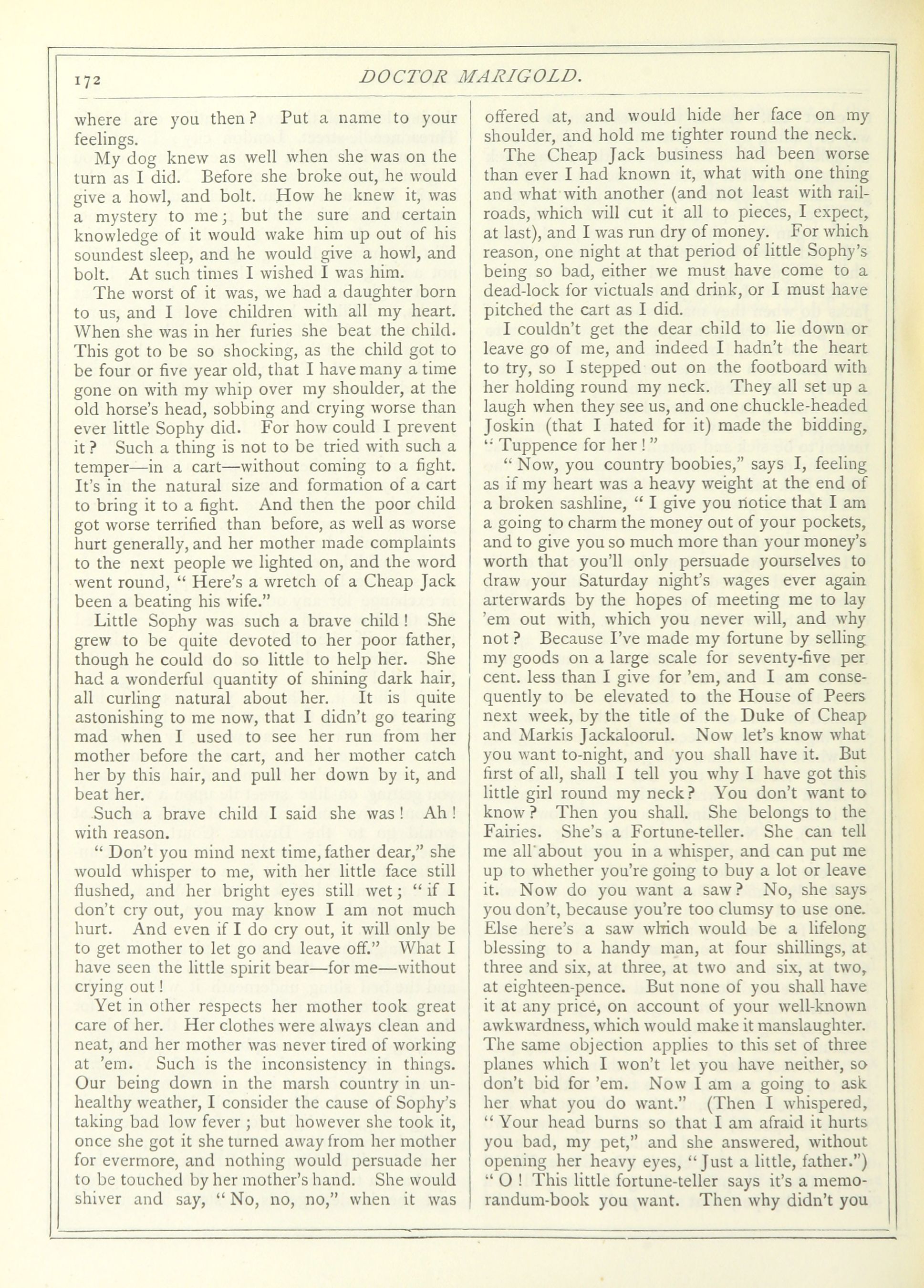 172 DOCTOR MARIGOLD.

where are you then? Put a name to your feelings.

My dog knew as well when she was on the turn as I did. Before she broke out, he would give a howl, and bolt. How he knew it, was a mystery to me; but the sure and certain knowledge of it would wake him up out of his soundest sleep, and he would give a howl, and bolt. At such times I wished I was him.

The worst of it was, we had a daughter born to us, and I love children with all my heart. When she was in her furies she beat the child. This got to be so shocking, as the child got to be four or five year old, that I have many a time gone on with my whip over my shoulder, at the old horse's head, sobbing and crying worse than ever little Sophy did. For how could I prevent it? Such a thing is not to be tried with such a temper—in a cart—without coming to a fight. It's in the natural size and formation of a cart to bring it to a fight. And then the poor child got worse terrified than before, as well as worse hurt generally, and her mother made complaints to the next people we lighted on, and the word went round, "Here's a wretch of a Cheap Jack been a beating his wife."

Little Sophy was such a brave child! She grew to be quite devoted to her poor father, though he could do so little to help her. She had a wonderful quantity of shining dark hair, all curling natural about her. It is quite astonishing to me now, that I didn't go tearing mad when I used to see her run from her mother before the cart, and her mother catch her by this hair, and pull her down by it, and beat her.

Such a brave child I said she was! Ah! with reason.

"Don't you mind next time, father dear," she would whisper to me, with her little face still flushed, and her bright eyes still wet; "if I don't cry out, you may know I am not much hurt. And even if I do cry out, it will only be to get mother to let go and leave off." What I have seen the little spirit bear—for me—without crying out!

Yet in other respects her mother took great care of her. Her clothes were always clean and neat, and her mother was never tired of working at 'em. Such is the inconsistency in things. Our being down in the marsh country in unhealthy weather, I consider the cause of Sophy's taking bad low fever; but however she took it, once she got it she turned away from her mother for evermore, and nothing would persuade her to be touched by her mother's hand. She would shiver and say, "No, no, no," when it was offered at, and would hide her face on my shoulder, and hold me tighter round the neck.

The Cheap Jack business had been worse than ever I had known it, what with one thing and what with another (and not least with railroads, which will cut it all to pieces, I expect, at last), and I was run dry of money. For which reason, one night at that period of little Sophy's being so bad, either we must have come to a dead-lock for victuals and drink, or I must have pitched the cart as I did.

I couldn't get the dear child to lie down or leave go of me, and indeed I hadn't the heart to try, so I stepped out on the footboard with her holding round my neck. They all set up a laugh when they see us, and one chuckle-headed Joskin (that I hated for it) made the bidding, "Tuppence for her!"

"Now, you country boobies," says I, feeling as if my heart was a heavy weight at the end of a broken sashline, "I give you notice that I am a going to charm the money out of your pockets, and to give you so much more than your money's worth that you'll only persuade yourselves to draw your Saturday night's wages ever again arterwards by the hopes of meeting me to lay 'em out with, which you never will, and why not? Because I've made my fortune by selling my goods on a large scale for seventy-five per cent. less than I give for 'em, and I am consequently to be elevated to the House of Peers next week, by the title of the Duke of Cheap and Markis Jackaloorul. Now let's know what you want to-night, and you shall have it. But first of all, shall I tell you why I have got this little girl round my neck? You don't want to know? Then you shall. She belongs to the Fairies. She's a Fortune-teller. She can tell me all about you in a whisper, and can put me up to whether you're going to buy a lot or leave it. Now do you want a saw? No, she says you don't, because you're too clumsy to use one. Else here's a saw which would be a lifelong blessing to a handy man, at four shillings, at three and six, at three, at two and six, at two, at eighteen-pence. But none of you shall have it at any price, on account of your well-known awkwardness, which would make it manslaughter. The same objection applies to this set of three planes which I won't let you have neither, so don't bid for 'em. Now I am a going to ask her what you do want." (Then I whispered, "Your head burns so that I am afraid it hurts you bad, my pet," and she answered, without opening her heavy eyes, "Just a little, father.") "O! This little fortune-teller says it's a memorandum-book you want. Then why didn't you